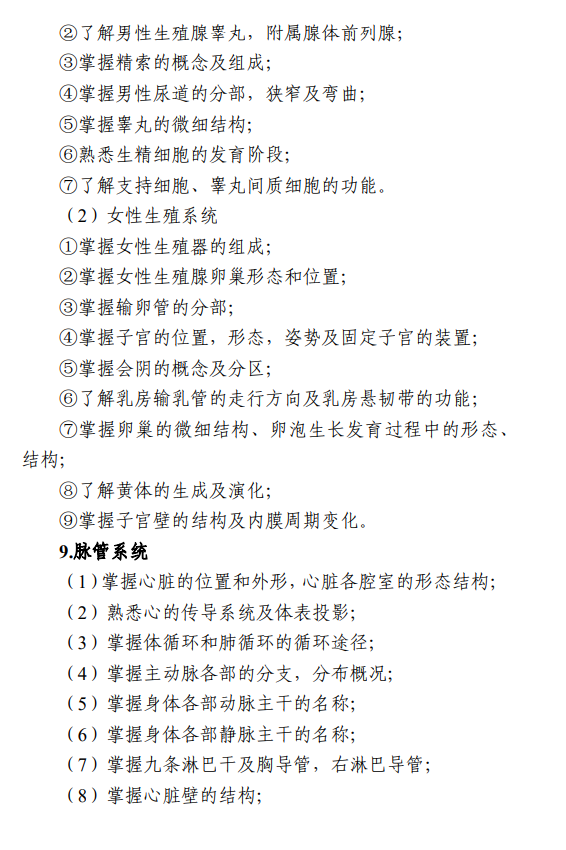 ②了解男性生殖腺睾丸，附属腺体前列腺；
③掌握精索的概念及组成；
④掌握男性尿道的分部，狭窄及弯曲；
⑤掌握睾丸的微细结构；
⑥熟悉生精细胞的发育阶段；
⑦了解支持细胞、睾丸间质细胞的功能。
（2）女性生殖系统
①掌握女性生殖器的组成；
②掌握女性生殖腺卵巢形态和位置；
③掌握输卵管的分部；
④掌握子宫的位置，形态，姿势及固定子宫的装置；
⑤掌握会阴的概念及分区；
⑥了解乳房输乳管的走行方向及乳房悬韧带的功能；
⑦掌握卵巢的微细结构、卵泡生长发育过程中的形态、结构；
⑧了解黄体的生成及演化；
⑨掌握子宫壁的结构及内膜周期变化。
9.脉管系统
（1）掌握心脏的位置和外形，心脏各腔室的形态结构；
（2）熟悉心的传导系统及体表投影；
（3）掌握体循环和肺循环的循环途径；
（4）掌握主动脉各部的分支，分布概况；
（5）掌握身体各部动脉主干的名称；
（6）掌握身体各部静脉主干的名称；
（7）掌握九条淋巴干及胸导管，右淋巴导管；
（8）掌握心脏壁的结构；